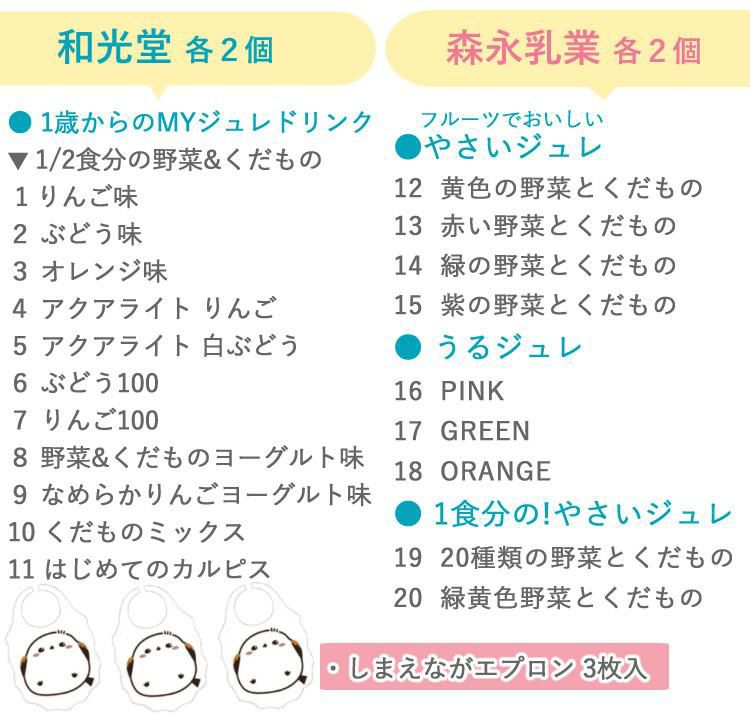 和光堂 各2個

● 1歳からのMYジュレドリンク
▼1/2食分の野菜&くだもの
1 りんご味
2 ぶどう味
3 オレンジ味
4 アクアライト りんご
5 アクアライト 白ぶどう
6 ぶどう100
7 りんご100
8 野菜&くだものヨーグルト味
9 なめらかりんごヨーグルト味
10 くだものミックス
11 はじめてのカルピス

森永乳業 各2個

フルーツでおいしい
●やさいジュレ
12 黄色の野菜とくだもの
13 赤い野菜とくだもの
14 緑の野菜とくだもの
15 紫の野菜とくだもの
● うるジュレ
16 PINK
17 GREEN
18 ORANGE
● 1食分の!やさいジュレ
19 20種類の野菜とくだもの
20 緑黄色野菜とくだもの

・しまえながエプロン 3枚入